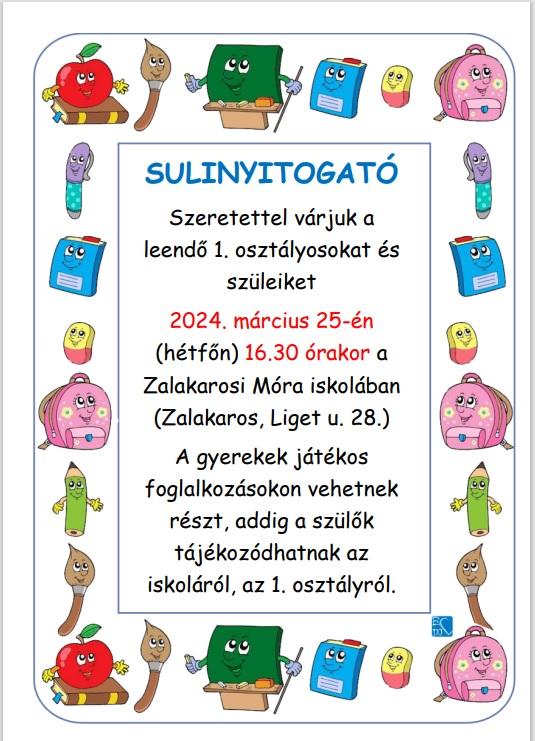 SULINYITOGATÓ

Szeretettel várjuk a leendő 1. osztályosokat és szüleiket

2024. március 25-én (hétfőn) 16.30 órakor a Zalakarosi Móra iskolában (Zalakaros, Liget u. 28.)

A gyerekek játékos foglalkozásokon vehetnek részt, addig a szülők tájékozódhatnak az iskoláról, az 1. osztályról.